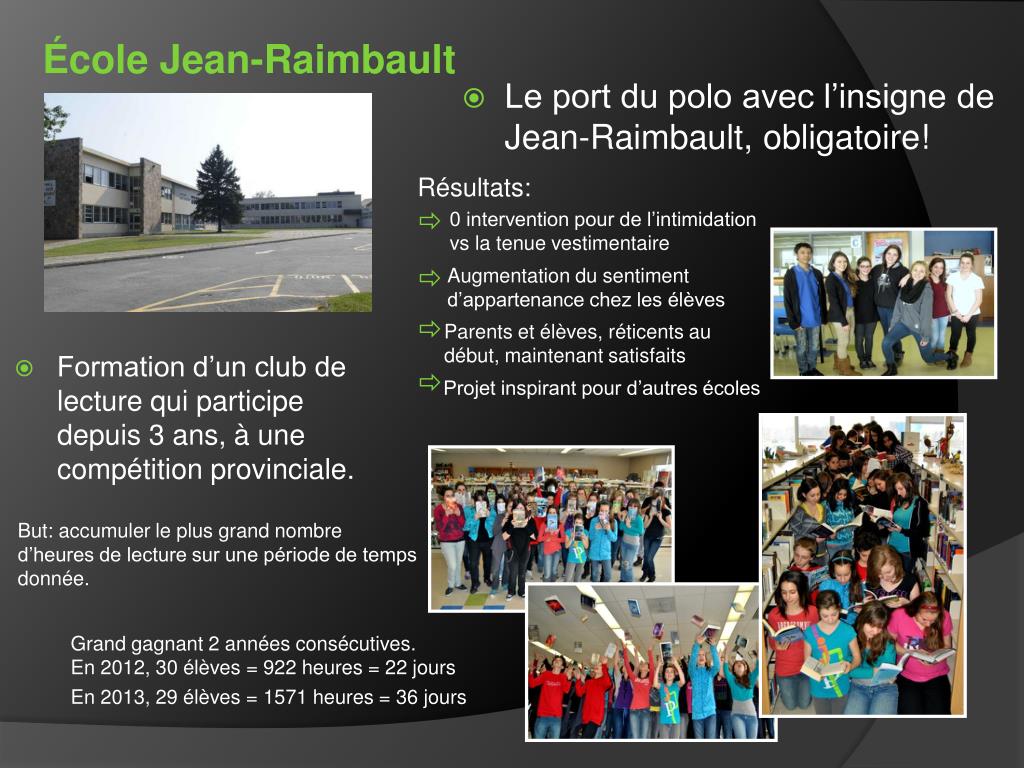 École Jean-Raimbault

Le port du polo avec l’insigne de Jean-Raimbault, obligatoire!

Résultats:
0 intervention pour de l’intimidation vs la tenue vestimentaire
Augmentation du sentiment d’appartenance chez les élèves
Parents et élèves, réticents au début, maintenant satisfaits
Projet inspirant pour d’autres écoles

Formation d’un club de lecture qui participe depuis 3 ans, à une compétition provinciale.

But: accumuler le plus grand nombre d’heures de lecture sur une période de temps donnée.

Grand gagnant 2 années consécutives.
En 2012, 30 élèves = 922 heures = 22 jours
En 2013, 29 élèves = 1571 heures = 36 jours